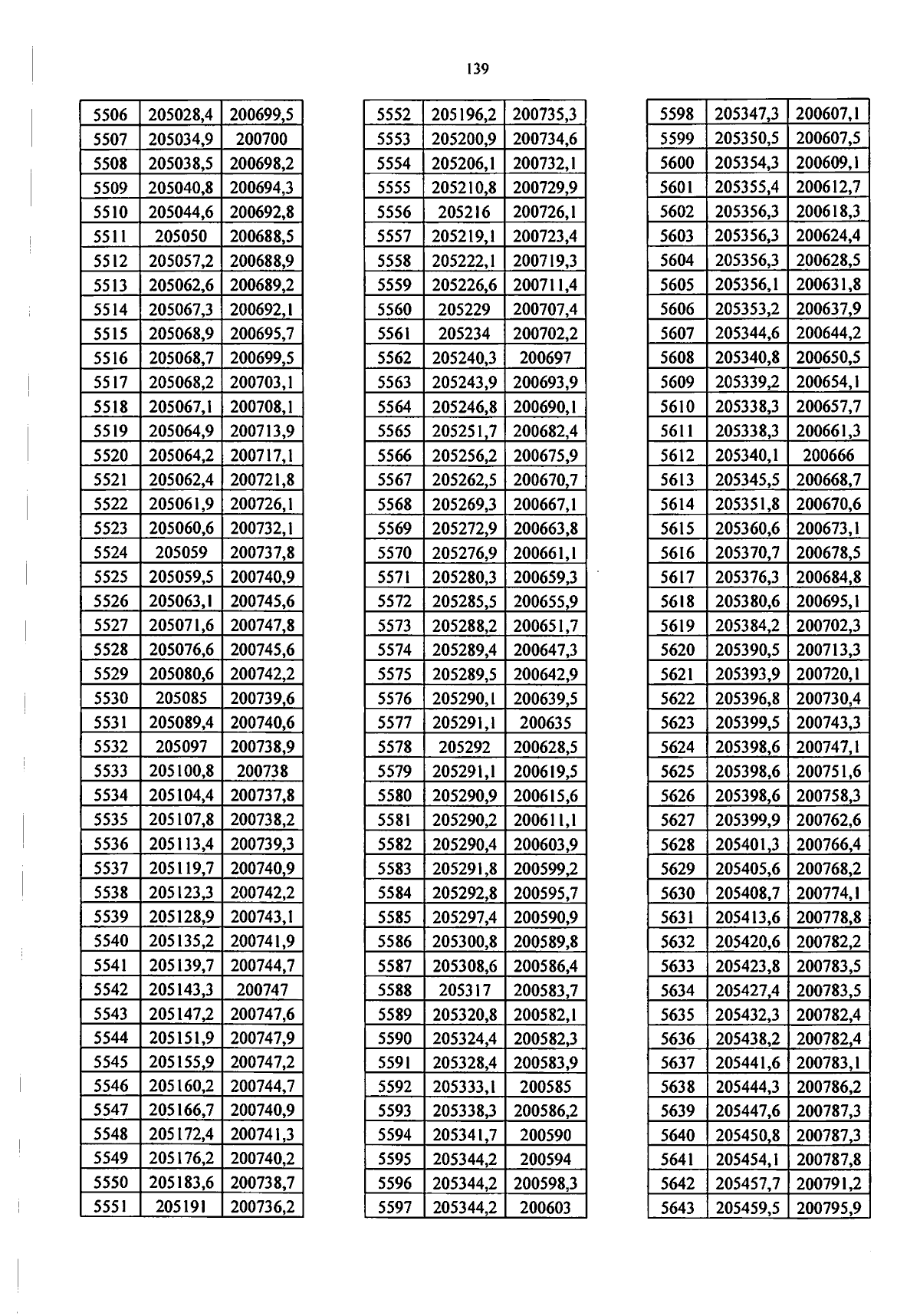 139

| 5506 | 205028,4 | 200699,5 |
|---|---|---|
| 5507 | 205034,9 | 200700 |
| 5508 | 205038,5 | 200698,2 |
| 5509 | 205040,8 | 200694,3 |
| 5510 | 205044,6 | 200692,8 |
| 5511 | 205050 | 200688,5 |
| 5512 | 205057,2 | 200688,9 |
| 5513 | 205062,6 | 200689,2 |
| 5514 | 205067,3 | 200692,1 |
| 5515 | 205068,9 | 200695,7 |
| 5516 | 205068,7 | 200699,5 |
| 5517 | 205068,2 | 200703,1 |
| 5518 | 205067,1 | 200708,1 |
| 5519 | 205064,9 | 200713,9 |
| 5520 | 205064,2 | 200717,1 |
| 5521 | 205062,4 | 200721,8 |
| 5522 | 205061,9 | 200726,1 |
| 5523 | 205060,6 | 200732,1 |
| 5524 | 205059 | 200737,8 |
| 5525 | 205059,5 | 200740,9 |
| 5526 | 205063,1 | 200745,6 |
| 5527 | 205071,6 | 200747,8 |
| 5528 | 205076,6 | 200745,6 |
| 5529 | 205080,6 | 200742,2 |
| 5530 | 205085 | 200739,6 |
| 5531 | 205089,4 | 200740,6 |
| 5532 | 205097 | 200738,9 |
| 5533 | 205100,8 | 200738 |
| 5534 | 205104,4 | 200737,8 |
| 5535 | 205107,8 | 200738,2 |
| 5536 | 205113,4 | 200739,3 |
| 5537 | 205119,7 | 200740,9 |
| 5538 | 205123,3 | 200742,2 |
| 5539 | 205128,9 | 200743,1 |
| 5540 | 205135,2 | 200741,9 |
| 5541 | 205139,7 | 200744,7 |
| 5542 | 205143,3 | 200747 |
| 5543 | 205147,2 | 200747,6 |
| 5544 | 205151,9 | 200747,9 |
| 5545 | 205155,9 | 200747,2 |
| 5546 | 205160,2 | 200744,7 |
| 5547 | 205166,7 | 200740,9 |
| 5548 | 205172,4 | 200741,3 |
| 5549 | 205176,2 | 200740,2 |
| 5550 | 205183,6 | 200738,7 |
| 5551 | 205191 | 200736,2 |

| 5552 | 205196,2 | 200735,3 |
|---|---|---|
| 5553 | 205200,9 | 200734,6 |
| 5554 | 205206,1 | 200732,1 |
| 5555 | 205210,8 | 200729,9 |
| 5556 | 205216 | 200726,1 |
| 5557 | 205219,1 | 200723,4 |
| 5558 | 205222,1 | 200719,3 |
| 5559 | 205226,6 | 200711,4 |
| 5560 | 205229 | 200707,4 |
| 5561 | 205234 | 200702,2 |
| 5562 | 205240,3 | 200697 |
| 5563 | 205243,9 | 200693,9 |
| 5564 | 205246,8 | 200690,1 |
| 5565 | 205251,7 | 200682,4 |
| 5566 | 205256,2 | 200675,9 |
| 5567 | 205262,5 | 200670,7 |
| 5568 | 205269,3 | 200667,1 |
| 5569 | 205272,9 | 200663,8 |
| 5570 | 205276,9 | 200661,1 |
| 5571 | 205280,3 | 200659,3 |
| 5572 | 205285,5 | 200655,9 |
| 5573 | 205288,2 | 200651,7 |
| 5574 | 205289,4 | 200647,3 |
| 5575 | 205289,5 | 200642,9 |
| 5576 | 205290,1 | 200639,5 |
| 5577 | 205291,1 | 200635 |
| 5578 | 205292 | 200628,5 |
| 5579 | 205291,1 | 200619,5 |
| 5580 | 205290,9 | 200615,6 |
| 5581 | 205290,2 | 200611,1 |
| 5582 | 205290,4 | 200603,9 |
| 5583 | 205291,8 | 200599,2 |
| 5584 | 205292,8 | 200595,7 |
| 5585 | 205297,4 | 200590,9 |
| 5586 | 205300,8 | 200589,8 |
| 5587 | 205308,6 | 200586,4 |
| 5588 | 205317 | 200583,7 |
| 5589 | 205320,8 | 200582,1 |
| 5590 | 205324,4 | 200582,3 |
| 5591 | 205328,4 | 200583,9 |
| 5592 | 205333,1 | 200585 |
| 5593 | 205338,3 | 200586,2 |
| 5594 | 205341,7 | 200590 |
| 5595 | 205344,2 | 200594 |
| 5596 | 205344,2 | 200598,3 |
| 5597 | 205344,2 | 200603 |

| 5598 | 205347,3 | 200607,1 |
|---|---|---|
| 5599 | 205350,5 | 200607,5 |
| 5600 | 205354,3 | 200609,1 |
| 5601 | 205355,4 | 200612,7 |
| 5602 | 205356,3 | 200618,3 |
| 5603 | 205356,3 | 200624,4 |
| 5604 | 205356,3 | 200628,5 |
| 5605 | 205356,1 | 200631,8 |
| 5606 | 205353,2 | 200637,9 |
| 5607 | 205344,6 | 200644,2 |
| 5608 | 205340,8 | 200650,5 |
| 5609 | 205339,2 | 200654,1 |
| 5610 | 205338,3 | 200657,7 |
| 5611 | 205338,3 | 200661,3 |
| 5612 | 205340,1 | 200666 |
| 5613 | 205345,5 | 200668,7 |
| 5614 | 205351,8 | 200670,6 |
| 5615 | 205360,6 | 200673,1 |
| 5616 | 205370,7 | 200678,5 |
| 5617 | 205376,3 | 200684,8 |
| 5618 | 205380,6 | 200695,1 |
| 5619 | 205384,2 | 200702,3 |
| 5620 | 205390,5 | 200713,3 |
| 5621 | 205393,9 | 200720,1 |
| 5622 | 205396,8 | 200730,4 |
| 5623 | 205399,5 | 200743,3 |
| 5624 | 205398,6 | 200747,1 |
| 5625 | 205398,6 | 200751,6 |
| 5626 | 205398,6 | 200758,3 |
| 5627 | 205399,9 | 200762,6 |
| 5628 | 205401,3 | 200766,4 |
| 5629 | 205405,6 | 200768,2 |
| 5630 | 205408,7 | 200774,1 |
| 5631 | 205413,6 | 200778,8 |
| 5632 | 205420,6 | 200782,2 |
| 5633 | 205423,8 | 200783,5 |
| 5634 | 205427,4 | 200783,5 |
| 5635 | 205432,3 | 200782,4 |
| 5636 | 205438,2 | 200782,4 |
| 5637 | 205441,6 | 200783,1 |
| 5638 | 205444,3 | 200786,2 |
| 5639 | 205447,6 | 200787,3 |
| 5640 | 205450,8 | 200787,3 |
| 5641 | 205454,1 | 200787,8 |
| 5642 | 205457,7 | 200791,2 |
| 5643 | 205459,5 | 200795,9 |